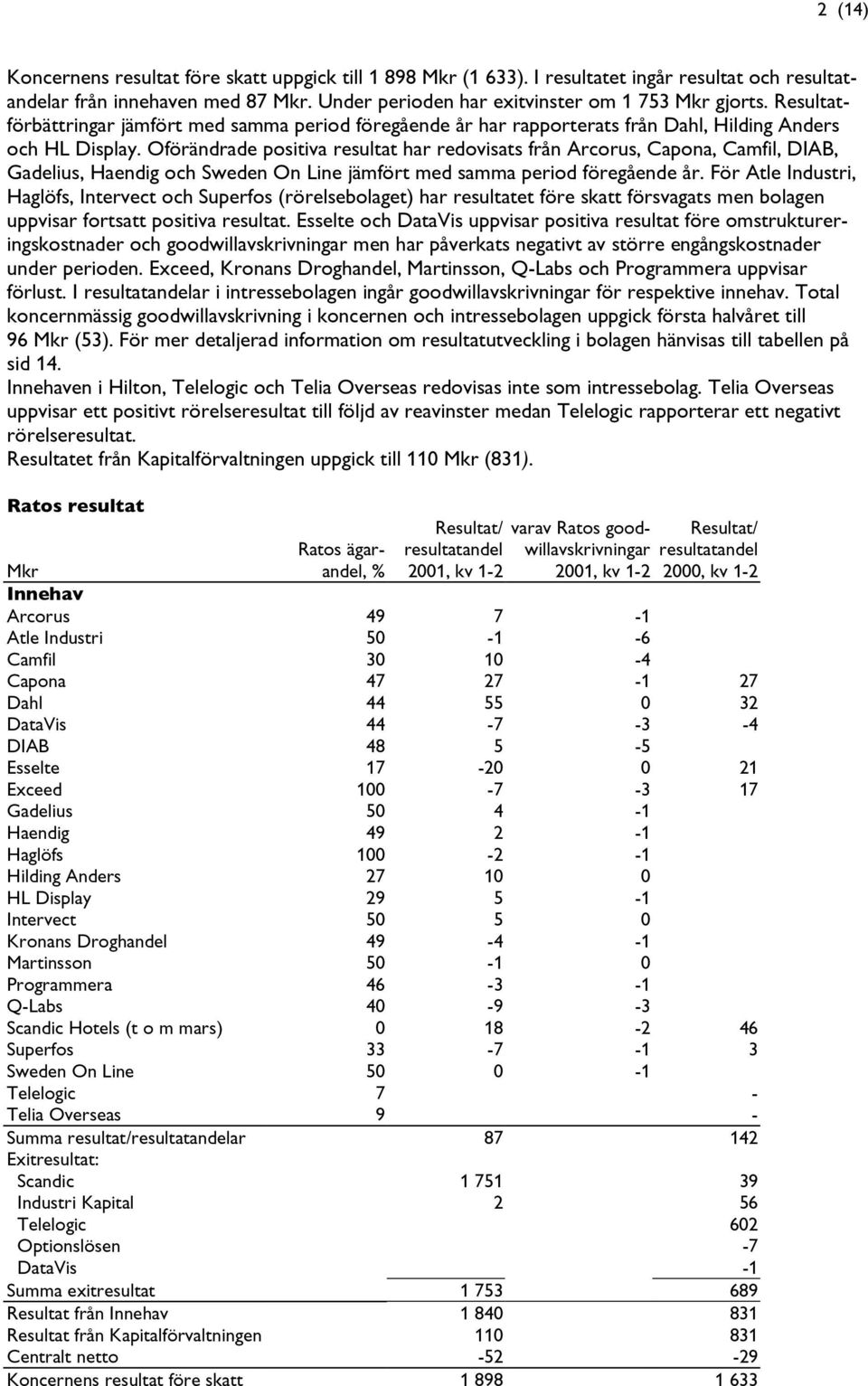 2 (14)

Koncernens resultat före skatt uppgick till 1 898 Mkr (1 633). I resultatet ingår resultat och resultatandelar från innehaven med 87 Mkr. Under perioden har exitvinster om 1 753 Mkr gjorts. Resultatförbättringar jämfört med samma period föregående år har rapporterats från Dahl, Hilding Anders och HL Display. Oförändrade positiva resultat har redovisats från Arcorus, Capona, Camfil, DIAB, Gadelius, Haendig och Sweden On Line jämfört med samma period föregående år. För Atle Industri, Haglöfs, Intervect och Superfos (rörelsebolaget) har resultatet före skatt försvagats men bolagen uppvisar fortsatt positiva resultat. Esselte och DataVis uppvisar positiva resultat före omstruktureringskostnader och goodwillavskrivningar men har påverkats negativt av större engångskostnader under perioden. Exceed, Kronans Droghandel, Martinsson, Q-Labs och Programmera uppvisar förlust. I resultatandelar i intressebolagen ingår goodwillavskrivningar för respektive innehav. Total koncernmässig goodwillavskrivning i koncernen och intressebolagen uppgick första halvåret till 96 Mkr (53). För mer detaljerad information om resultatutveckling i bolagen hänvisas till tabellen på sid 14.
Innehaven i Hilton, Telelogic och Telia Overseas redovisas inte som intressebolag. Telia Overseas uppvisar ett positivt rörelseresultat till följd av reavinster medan Telelogic rapporterar ett negativt rörelseresultat.
Resultatet från Kapitalförvaltningen uppgick till 110 Mkr (831).

Ratos resultat

| Mkr | Ratos ägarandel, % | Resultat/ resultatandel 2001, kv 1-2 | varav Ratos goodwillavskrivningar 2001, kv 1-2 | Resultat/ resultatandel 2000, kv 1-2 |
|---|---|---|---|---|
| Innehav | | | | |
| Arcorus | 49 | 7 | -1 | |
| Atle Industri | 50 | -1 | -6 | |
| Camfil | 30 | 10 | -4 | |
| Capona | 47 | 27 | -1 | 27 |
| Dahl | 44 | 55 | 0 | 32 |
| DataVis | 44 | -7 | -3 | -4 |
| DIAB | 48 | 5 | -5 | |
| Esselte | 17 | -20 | 0 | 21 |
| Exceed | 100 | -7 | -3 | 17 |
| Gadelius | 50 | 4 | -1 | |
| Haendig | 49 | 2 | -1 | |
| Haglöfs | 100 | -2 | -1 | |
| Hilding Anders | 27 | 10 | 0 | |
| HL Display | 29 | 5 | -1 | |
| Intervect | 50 | 5 | 0 | |
| Kronans Droghandel | 49 | -4 | -1 | |
| Martinsson | 50 | -1 | 0 | |
| Programmera | 46 | -3 | -1 | |
| Q-Labs | 40 | -9 | -3 | |
| Scandic Hotels (t o m mars) | 0 | 18 | -2 | 46 |
| Superfos | 33 | -7 | -1 | 3 |
| Sweden On Line | 50 | 0 | -1 | |
| Telelogic | 7 | | | - |
| Telia Overseas | 9 | | | - |
| Summa resultat/resultatandelar | | 87 | | 142 |
| Exitresultat: | | | | |
| Scandic | | 1 751 | | 39 |
| Industri Kapital | | 2 | | 56 |
| Telelogic | | | | 602 |
| Optionslösen | | | | -7 |
| DataVis | | | | -1 |
| Summa exitresultat | | 1 753 | | 689 |
| Resultat från Innehav | | 1 840 | | 831 |
| Resultat från Kapitalförvaltningen | | 110 | | 831 |
| Centralt netto | | -52 | | -29 |
| Koncernens resultat före skatt | | 1 898 | | 1 633 |